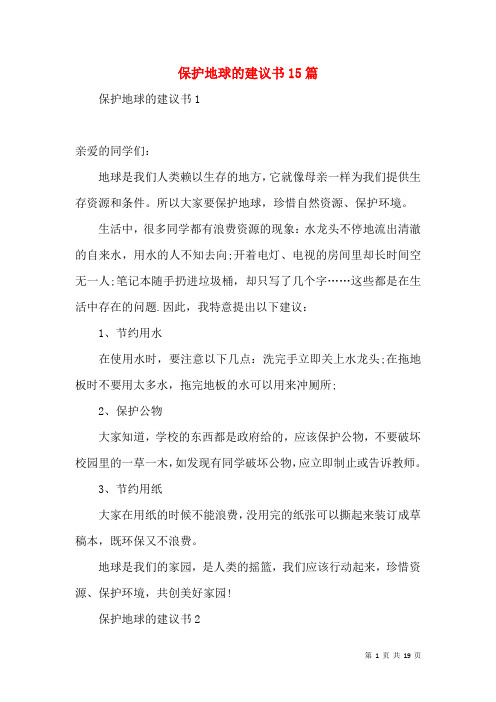 保护地球的建议书15篇

保护地球的建议书1

亲爱的同学们:

地球是我们人类赖以生存的地方,它就像母亲一样为我们提供生存资源和条件。所以大家要保护地球,珍惜自然资源、保护环境。

生活中,很多同学都有浪费资源的现象:水龙头不停地流出清澈的自来水,用水的人不知去向;开着电灯、电视的房间里却长时间空无一人;笔记本随手扔进垃圾桶,却只写了几个字……这些都是在生活中存在的问题.因此,我特意提出以下建议:

1、节约用水

在使用水时,要注意以下几点:洗完手立即关上水龙头;在拖地板时不要用太多水,拖完地板的水可以用来冲厕所;

2、保护公物

大家知道,学校的东西都是政府给的,应该保护公物,不要破坏校园里的一草一木,如发现有同学破坏公物,应立即制止或告诉教师。

3、节约用纸

大家在用纸的时候不能浪费,没用完的纸张可以撕起来装订成草稿本,既环保又不浪费。

地球是我们的家园,是人类的摇篮,我们应该行动起来,珍惜资源、保护环境,共创美好家园!

保护地球的建议书2

第 1 页 共 19 页